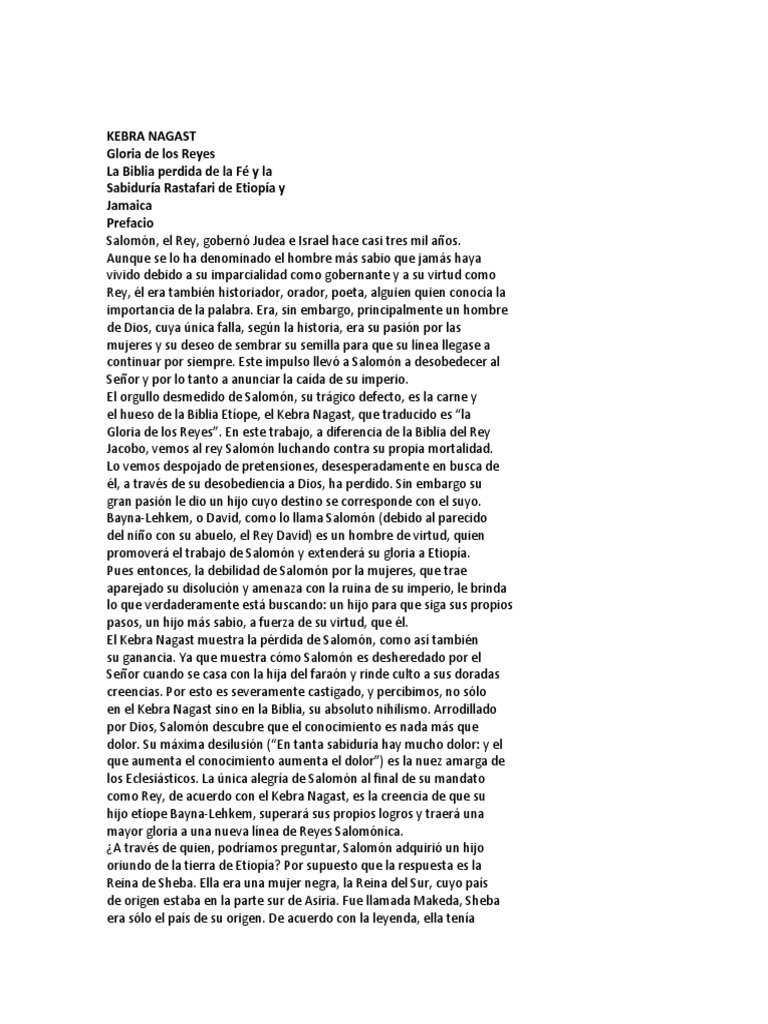 KEBRA NAGAST
Gloria de los Reyes
La Biblia perdida de la Fé y la Sabiduría Rastafari de Etiopía y Jamaica
Prefacio
Salomón, el Rey, gobernó Judea e Israel hace casi tres mil años. Aunque se lo ha denominado el hombre más sabio que jamás haya vivido debido a su imparcialidad como gobernante y a su virtud como Rey, él era también historiador, orador, poeta, alguien quien conocía la importancia de la palabra. Era, sin embargo, principalmente un hombre de Dios, cuya única falla, según la historia, era su pasión por las mujeres y su deseo de sembrar su semilla para que su línea llegase a continuar por siempre. Este impulso llevó a Salomón a desobedecer al Señor y por lo tanto a anunciar la caída de su imperio.
El orgullo desmedido de Salomón, su trágico defecto, es la carne y el hueso de la Biblia Etíope, el Kebra Nagast, que traducido es "la Gloria de los Reyes". En este trabajo, a diferencia de la Biblia del Rey Jacobo, vemos al rey Salomón luchando contra su propia mortalidad. Lo vemos despojado de pretensiones, desesperadamente en busca de él, a través de su desobediencia a Dios, ha perdido. Sin embargo su gran pasión le dio un hijo cuyo destino se corresponde con el suyo. Bayna-Lehkem, o David, como lo llama Salomón (debido al parecido del niño con su abuelo, el Rey David) es un hombre de virtud, quien promoverá el trabajo de Salomón y extenderá su gloria a Etiopía.
Pues entonces, la debilidad de Salomón por la mujeres, que trae aparejado su disolución y amenaza con la ruina de su imperio, le brinda lo que verdaderamente está buscando: un hijo para que siga sus propios pasos, un hijo más sabio, a fuerza de su virtud, que él.
El Kebra Nagast muestra la pérdida de Salomón, como así también su ganancia. Ya que muestra cómo Salomón es desheredado por el Señor cuando se casa con la hija del faraón y rinde culto a sus doradas creencias. Por esto es severamente castigado, y percibimos, no sólo en el Kebra Nagast sino en la Biblia, su absoluto nihilismo. Arrodillado por Dios, Salomón descubre que el conocimiento es nada más que dolor. Su máxima desilusión ("En tanta sabiduría hay mucho dolor: y el que aumenta el conocimiento aumenta el dolor") es la nuez amarga de los Eclesiásticos. La única alegría de Salomón al final de su mandato como Rey, de acuerdo con el Kebra Nagast, es la creencia de que su hijo etíope Bayna-Lehkem, superará sus propios logros y traerá una mayor gloria a una nueva línea de Reyes Salomónica.
¿A través de quien, podríamos preguntar, Salomón adquirió un hijo oriundo de la tierra de Etiopía? Por supuesto que la respuesta es la Reina de Sheba. Ella era una mujer negra, la Reina del Sur, cuyo país de origen estaba en la parte sur de Asiria. Fue llamada Makeda, Sheba era sólo el país de su origen. De acuerdo con la leyenda, ella tenía